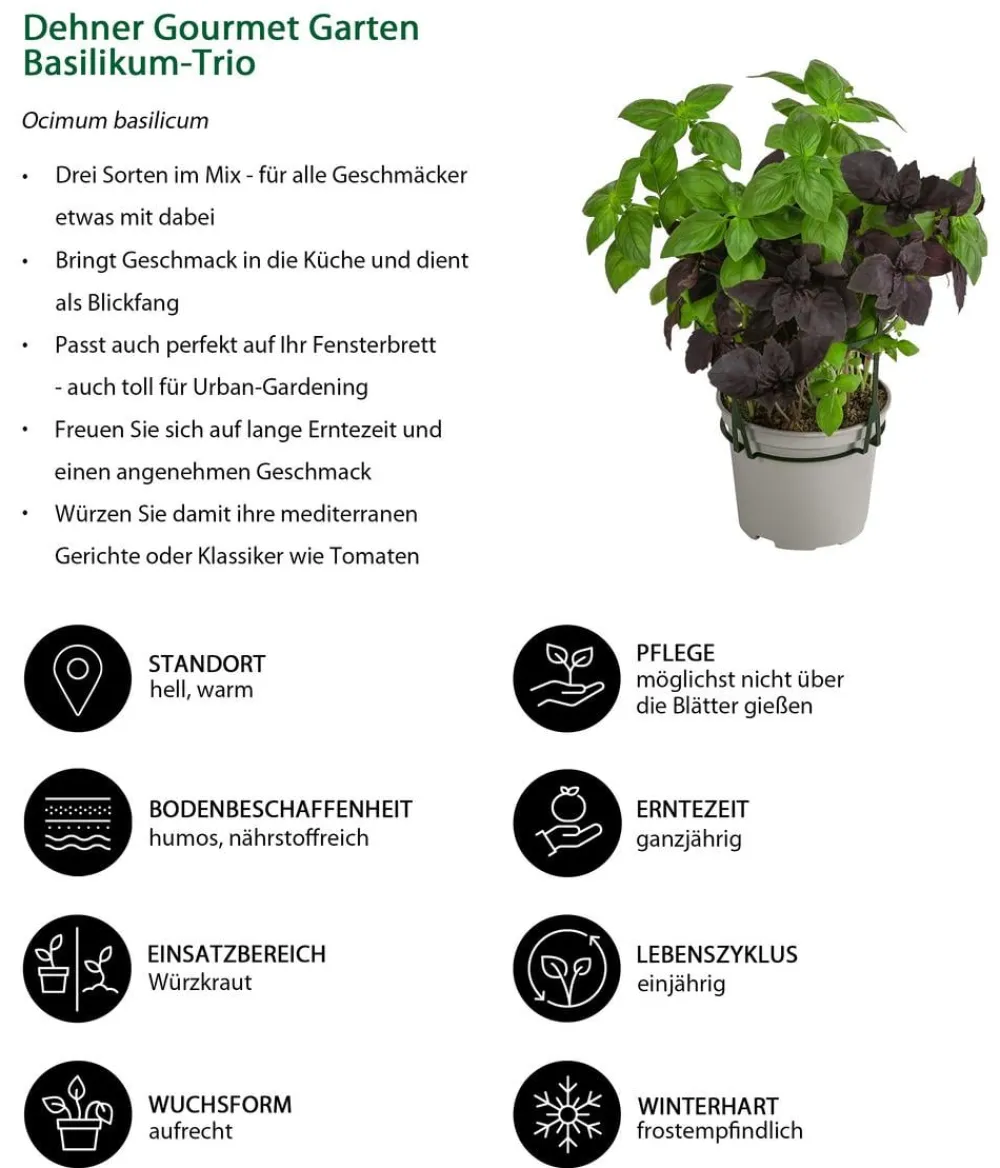 Dehner Gourmet Garten
Basilikum-Trio

Ocimum basilicum

• Drei Sorten im Mix - für alle Geschmäcker etwas mit dabei
• Bringt Geschmack in die Küche und dient als Blickfang
• Passt auch perfekt auf Ihr Fensterbrett - auch toll für Urban-Gardening
• Freuen Sie sich auf lange Erntezeit und einen angenehmen Geschmack
• Würzen Sie damit ihre mediterranen Gerichte oder Klassiker wie Tomaten

STANDORT
hell, warm

BODENBESCHAFFENHEIT
humos, nährstoffreich

EINSATZBEREICH
Würzkraut

WUCHSFORM
aufrecht

PFLEGE
möglichst nicht über die Blätter gießen

ERNTEZEIT
ganzjährig

LEBENSZYKLUS
einjährig

WINTERHART
frostempfindlich